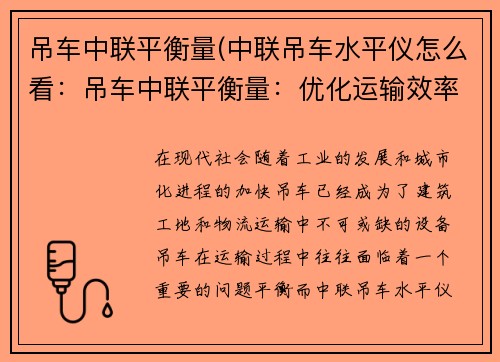 吊车中联平衡量(中联吊车水平仪怎么看：吊车中联平衡量：优化运输效率

在现代社会随着工业的发展和城市化进程的加快吊车已经成为了建筑工地和物流运输中不可或缺的设备吊车在运输过程中往往面临着一个重要的问题平衡而中联吊车水平仪